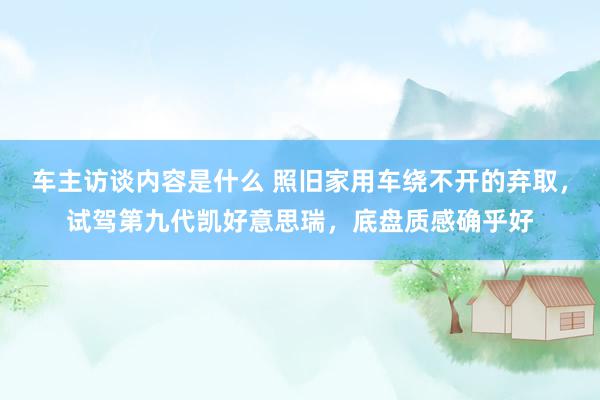 车主访谈内容是什么 照旧家用车绕不开的弃取，试驾第九代凯好意思瑞，底盘质感确乎好